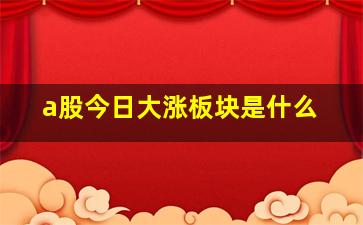 a股今日大涨板块是什么